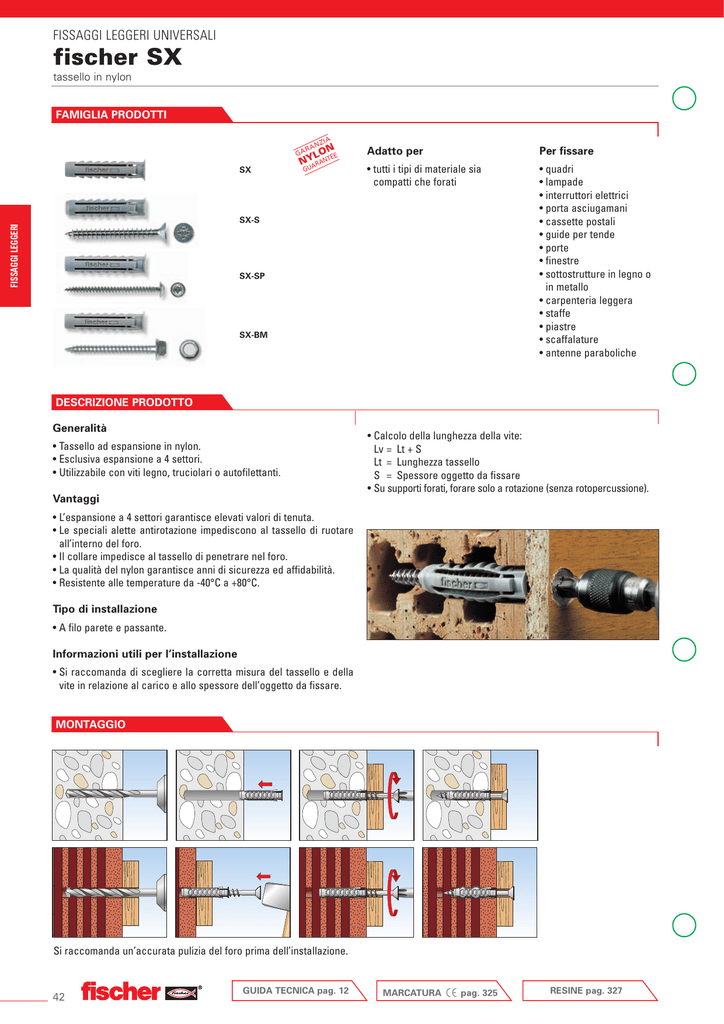 FISSAGGI LEGGERI UNIVERSALI

fischer SX

tassello in nylon

FISSAGGI LEGGERI

FAMIGLIA PRODOTTI

GARANZIA NYLON GUARANTEE

SX

SX-S

SX-SP

SX-BM

Adatto per

• tutti i tipi di materiale sia compatti che forati

Per fissare

• quadri
• lampade
• interruttori elettrici
• porta asciugamani
• cassette postali
• guide per tende
• porte
• finestre
• sottostrutture in legno o in metallo
• carpenteria leggera
• staffe
• piastre
• scaffalature
• antenne paraboliche

DESCRIZIONE PRODOTTO

Generalità

• Tassello ad espansione in nylon.
• Esclusiva espansione a 4 settori.
• Utilizzabile con viti legno, truciolari o autofilettanti.

Vantaggi

• L'espansione a 4 settori garantisce elevati valori di tenuta.
• Le speciali alette antirotazione impediscono al tassello di ruotare all'interno del foro.
• Il collare impedisce al tassello di penetrare nel foro.
• La qualità del nylon garantisce anni di sicurezza ed affidabilità.
• Resistente alle temperature da -40°C a +80°C.

Tipo di installazione

• A filo parete e passante.

Informazioni utili per l'installazione

• Si raccomanda di scegliere la corretta misura del tassello e della vite in relazione al carico e allo spessore dell'oggetto da fissare.

• Calcolo della lunghezza della vite:
Lv = Lt + S
Lt = Lunghezza tassello
S = Spessore oggetto da fissare
• Su supporti forati, forare solo a rotazione (senza rotopercussione).

fischer

MONTAGGIO

Si raccomanda un'accurata pulizia del foro prima dell'installazione.

42

fischer

GUIDA TECNICA pag. 12

MARCATURA CE pag. 325

RESINE pag. 327